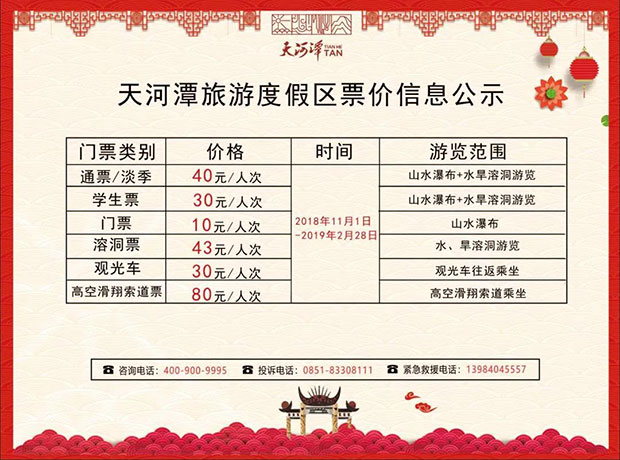 天河潭 TIAN HE TAN

天河潭旅游度假区票价信息公示

| 门票类别 | 价格 | 时间 | 游览范围 |
|---|---|---|---|
| 通票/淡季 | 40元/人次 | 2018年11月1日-2019年2月28日 | 山水瀑布+水旱溶洞游览 |
| 学生票 | 30元/人次 | | 山水瀑布+水旱溶洞游览 |
| 门票 | 10元/人次 | | 山水瀑布 |
| 溶洞票 | 43元/人次 | | 水、旱溶洞游览 |
| 观光车 | 30元/人次 | | 观光车往返乘坐 |
| 高空滑翔索道票 | 80元/人次 | | 高空滑翔索道乘坐 |

咨询电话：400-900-9995 投诉电话：0851-83308111 紧急救援电话：13984045557